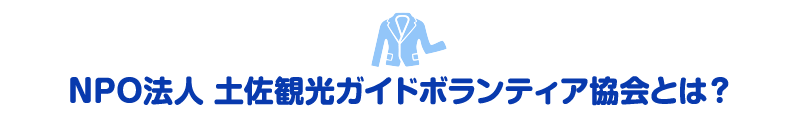 NPO法人 土佐観光ガイドボランティア協会とは？